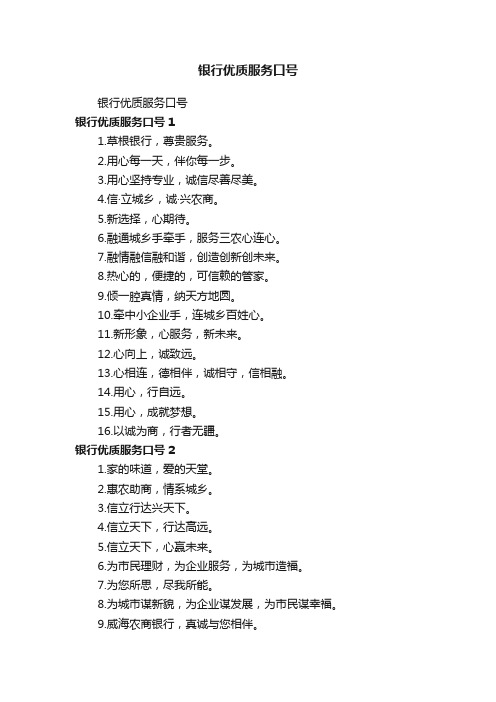 银行优质服务口号

银行优质服务口号

银行优质服务口号 1

1.草根银行，尊贵服务。

2.用心每一天，伴你每一步。

3.用心坚持专业，诚信尽善尽美。

4.信·立城乡，诚·兴农商。

5.新选择，心期待。

6.融通城乡手牵手，服务三农心连心。

7.融情融信融和谐，创造创新创未来。

8.热心的，便捷的，可信赖的管家。

9.倾一腔真情，纳天方地圆。

10.牵中小企业手，连城乡百姓心。

11.新形象，心服务，新未来。

12.心向上，诚致远。

13.心相连，德相伴，诚相守，信相融。

14.用心，行自远。

15.用心，成就梦想。

16.以诚为商，行者无疆。

银行优质服务口号 2

1.家的味道，爱的天堂。

2.惠农助商，情系城乡。

3.信立行达兴天下。

4.信立天下，行达高远。

5.信立天下，心赢未来。

6.为市民理财，为企业服务，为城市造福。

7.为您所思，尽我所能。

8.为城市谋新貌，为企业谋发展，为市民谋幸福。

9.威海农商银行，真诚与您相伴。